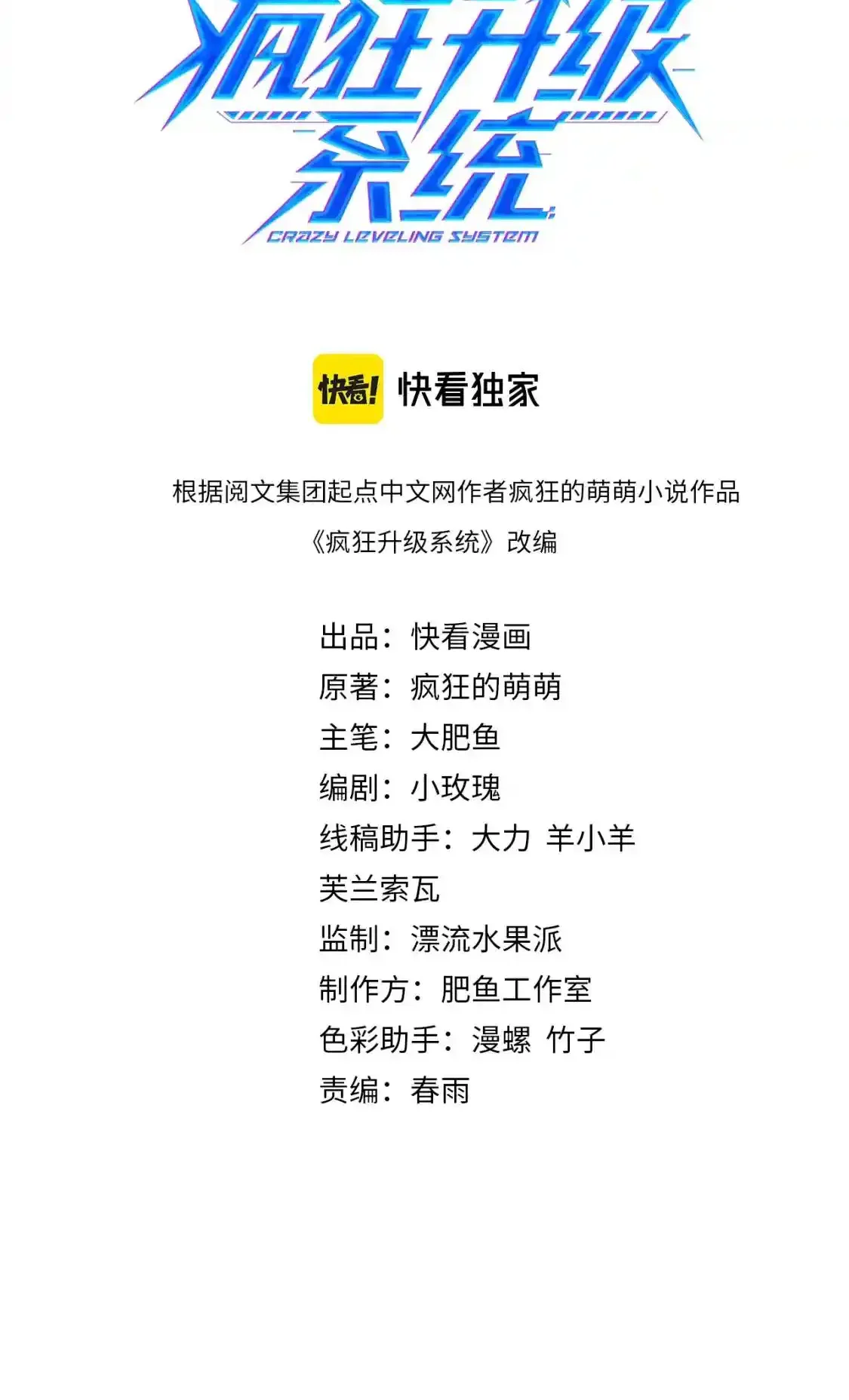 疯狂升级系统
CRAZY LEVELING SYSTEM

快看! 快看独家

根据阅文集团起点中文网作者疯狂的萌萌小说作品《疯狂升级系统》改编

出品：快看漫画
原著：疯狂的萌萌
主笔：大肥鱼
编剧：小玫瑰
线稿助手：大力 羊小羊 芙兰索瓦
监制：漂流水果派
制作方：肥鱼工作室
色彩助手：漫螺 竹子
责编：春雨